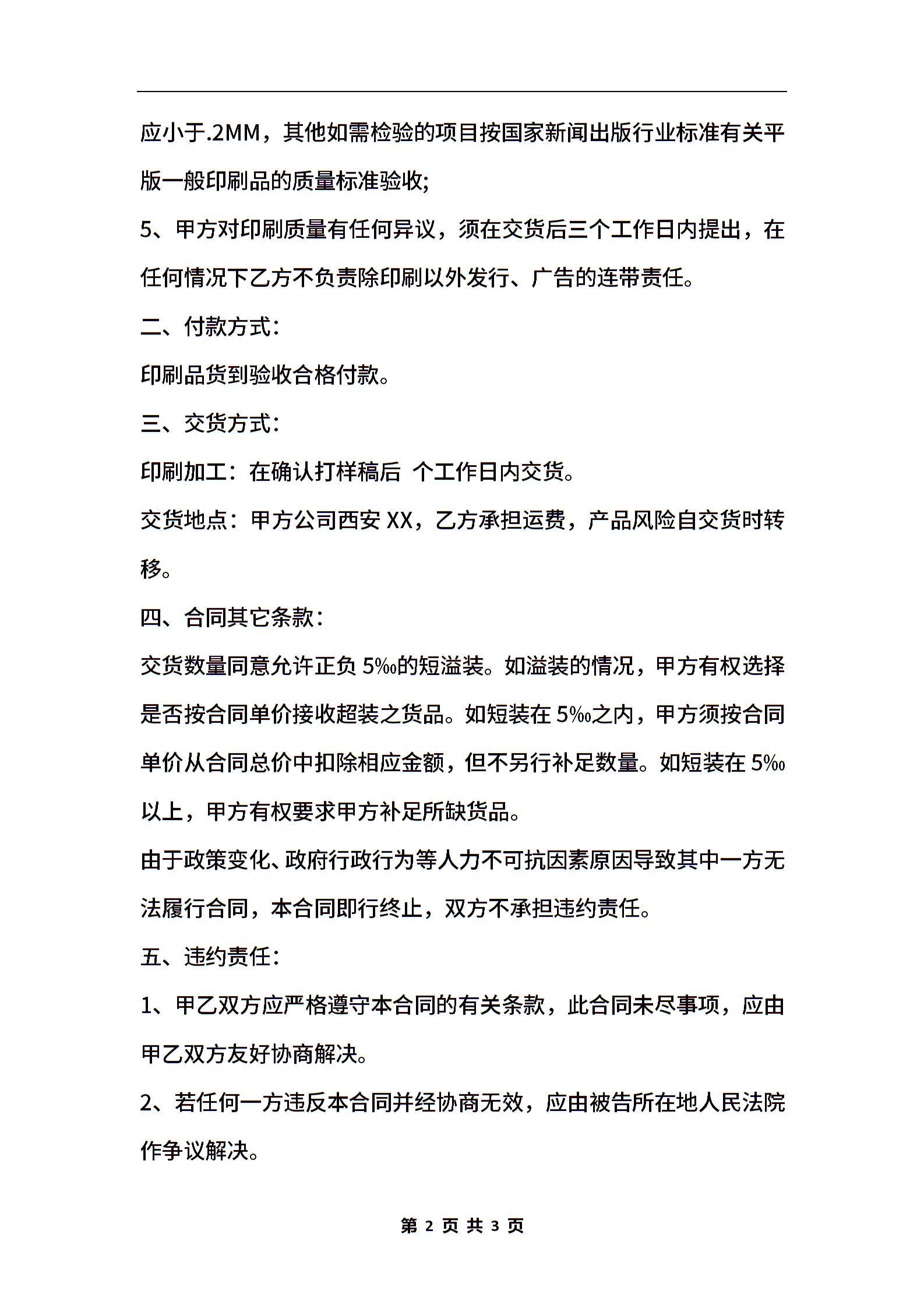 应小于.2MM，其他如需检验的项目按国家新闻出版行业标准有关平版一般印刷品的质量标准验收;

5、甲方对印刷质量有任何异议，须在交货后三个工作日内提出，在任何情况下乙方不负责除印刷以外发行、广告的连带责任。

二、付款方式:

印刷品货到验收合格付款。

三、交货方式:

印刷加工：在确认打样稿后 个工作日内交货。

交货地点：甲方公司西安 XX，乙方承担运费，产品风险自交货时转移。

四、合同其它条款:

交货数量同意允许正负 5‰的短溢装。如溢装的情况，甲方有权选择是否按合同单价接收超装之货品。如短装在 5‰之内，甲方须按合同单价从合同总价中扣除相应金额，但不另行补足数量。如短装在 5‰以上，甲方有权要求甲方补足所缺货品。

由于政策变化、政府行政行为等人力不可抗因素原因导致其中一方无法履行合同，本合同即行终止，双方不承担违约责任。

五、违约责任:

1、甲乙双方应严格遵守本合同的有关条款，此合同未尽事项，应由甲乙双方友好协商解决。

2、若任何一方违反本合同并经协商无效，应由被告所在地人民法院作争议解决。

第 2 页 共 3 页